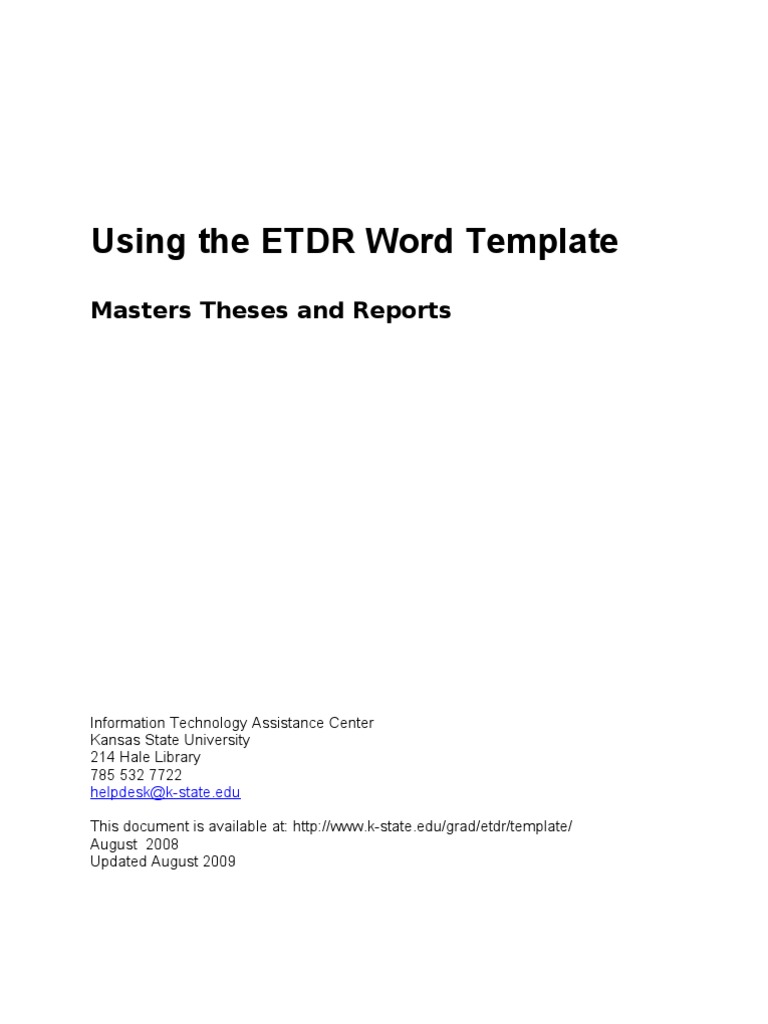 Using the ETDR Word Template

Masters Theses and Reports

Information Technology Assistance Center
Kansas State University
214 Hale Library
785 532 7722
helpdesk@k-state.edu

This document is available at: http://www.k-state.edu/grad/etdr/template/
August 2008
Updated August 2009